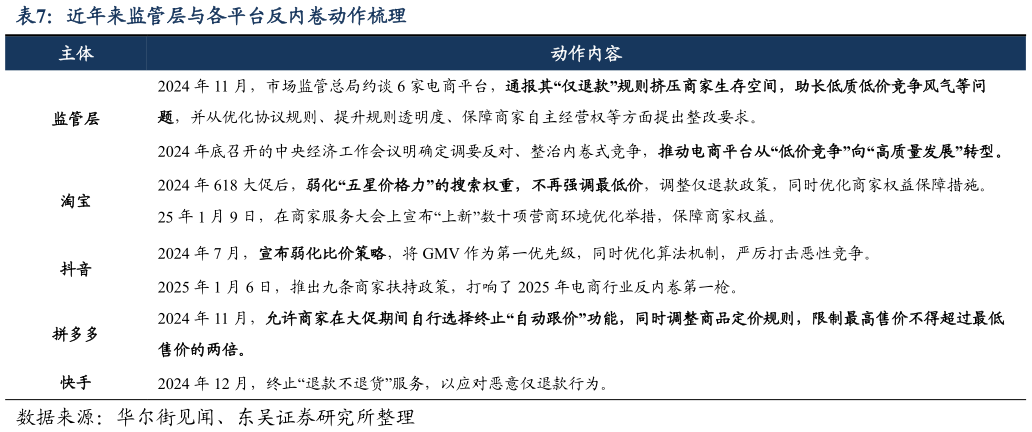 表7：近年来监管层与各平台反内卷动作梳理

| 主体 | 动作内容 |
|---|---|
| 监管层 | 2024年11月，市场监管总局约谈6家电商平台，通报其“仅退款”规则挤压商家生存空间，助长低质低价竞争风气等问题，并从优化协议规则、提升规则透明度、保障商家自主经营权等方面提出整改要求。 |
| | 2024年底召开的中央经济工作会议明确定调要反对、整治内卷式竞争，推动电商平台从“低价竞争”向“高质量发展”转型。 |
| 淘宝 | 2024年618大促后，弱化“五星价格力”的搜索权重，不再强调最低价，调整仅退款政策，同时优化商家权益保障措施。 |
| | 25年1月9日，在商家服务大会上宣布“上新”数十项营商环境优化举措，保障商家权益。 |
| 抖音 | 2024年7月，宣布弱化比价策略，将GMV作为第一优先级，同时优化算法机制，严厉打击恶性竞争。 |
| | 2025年1月6日，推出九条商家扶持政策，打响了2025年电商行业反内卷第一枪。 |
| 拼多多 | 2024年11月，允许商家在大促期间自行选择终止“自动跟价”功能，同时调整商品定价规则，限制最高售价不得超过最低售价的两倍。 |
| 快手 | 2024年12月，终止“退款不退货”服务，以应对恶意仅退款行为。 |

数据来源：华尔街见闻、东吴证券研究所整理